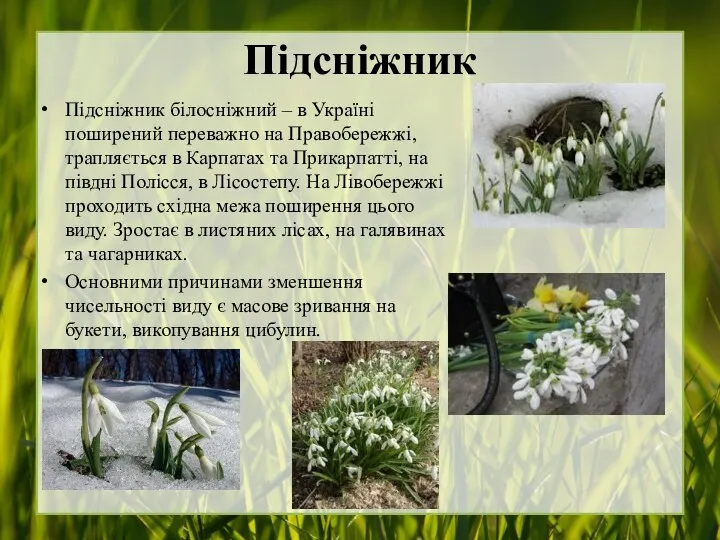 Підсніжник

• Підсніжник білосніжний – в Україні поширений переважно на Правобережжі, трапляється в Карпатах та Прикарпатті, на півдні Полісся, в Лісостепу. На Лівобережжі проходить східна межа поширення цього виду. Зростає в листяних лісах, на галявинах та чагарниках.

• Основними причинами зменшення чисельності виду є масове зривання на букети, викопування цибулин.